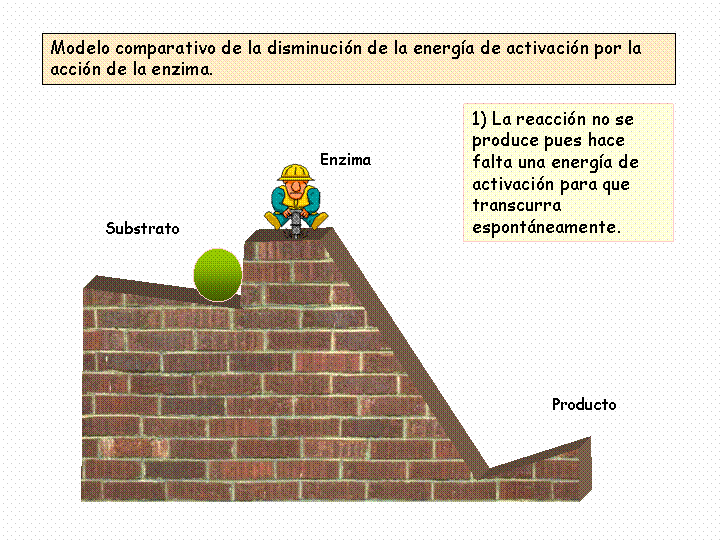 Modelo comparativo de la disminución de la energía de activación por la acción de la enzima.

1) La reacción no se produce pues hace falta una energía de activación para que transcurra espontáneamente.

Enzima

Substrato

Producto